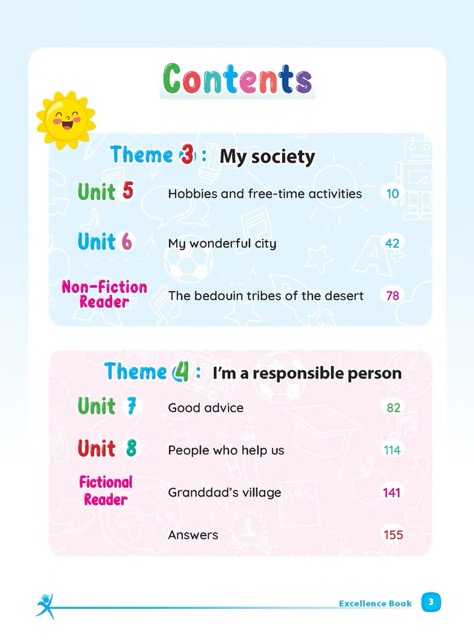 Contents

Theme 3 : My society

Unit 5
Hobbies and free-time activities 10

Unit 6
My wonderful city 42

Non-Fiction Reader
The bedouin tribes of the desert 78

Theme 4 : I'm a responsible person

Unit 7
Good advice 82

Unit 8
People who help us 114

Fictional Reader
Granddad's village 141

Answers 155

Excellence Book 3